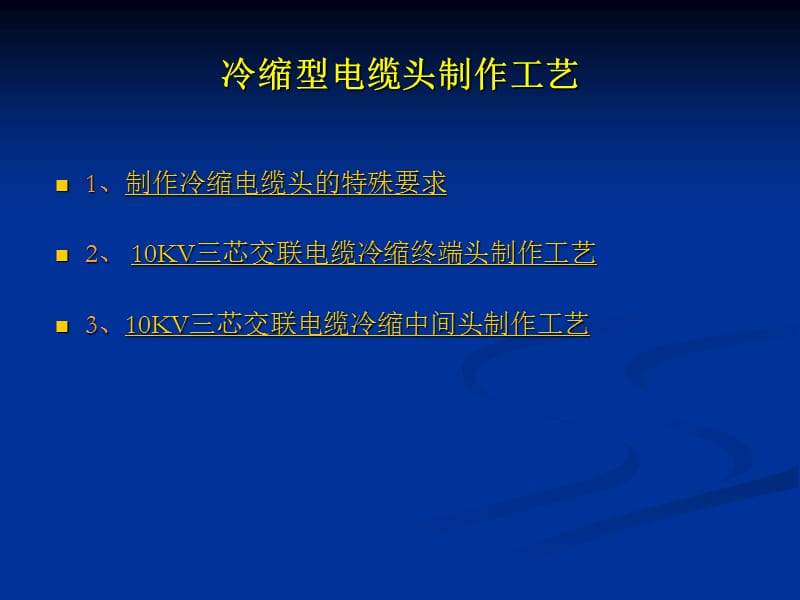 冷缩型电缆头制作工艺

1、制作冷缩电缆头的特殊要求

2、 10KV三芯交联电缆冷缩终端头制作工艺

3、10KV三芯交联电缆冷缩中间头制作工艺